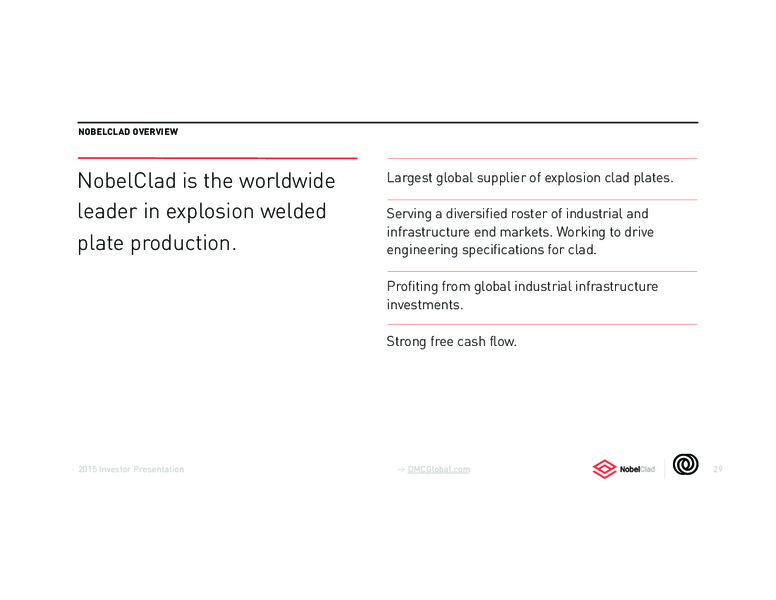 NOBELCLAD OVERVIEW

NobelClad is the worldwide leader in explosion welded plate production.

Largest global supplier of explosion clad plates.

Serving a diversified roster of industrial and infrastructure end markets. Working to drive engineering specifications for clad.

Profiting from global industrial infrastructure investments.

Strong free cash flow.

2015 Investor Presentation

→ DMCGlobal.com

NobelClad

29